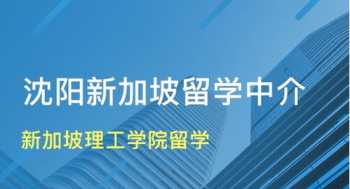 沈阳新加坡留学中介

新加坡理工学院留学